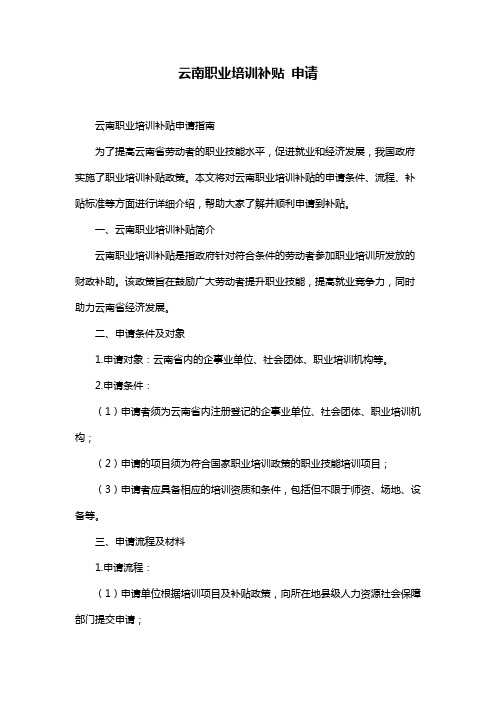 云南职业培训补贴 申请

云南职业培训补贴申请指南

为了提高云南省劳动者的职业技能水平，促进就业和经济发展，我国政府实施了职业培训补贴政策。本文将对云南职业培训补贴的申请条件、流程、补贴标准等方面进行详细介绍，帮助大家了解并顺利申请到补贴。

一、云南职业培训补贴简介

云南职业培训补贴是指政府针对符合条件的劳动者参加职业培训所发放的财政补助。该政策旨在鼓励广大劳动者提升职业技能，提高就业竞争力，同时助力云南省经济发展。

二、申请条件及对象

1.申请对象：云南省内的企事业单位、社会团体、职业培训机构等。

2.申请条件：

（1）申请者须为云南省内注册登记的企事业单位、社会团体、职业培训机构；

（2）申请的项目须为符合国家职业培训政策的职业技能培训项目；

（3）申请者应具备相应的培训资质和条件，包括但不限于师资、场地、设备等。

三、申请流程及材料

1.申请流程：

（1）申请单位根据培训项目及补贴政策，向所在地县级人力资源社会保障部门提交申请；